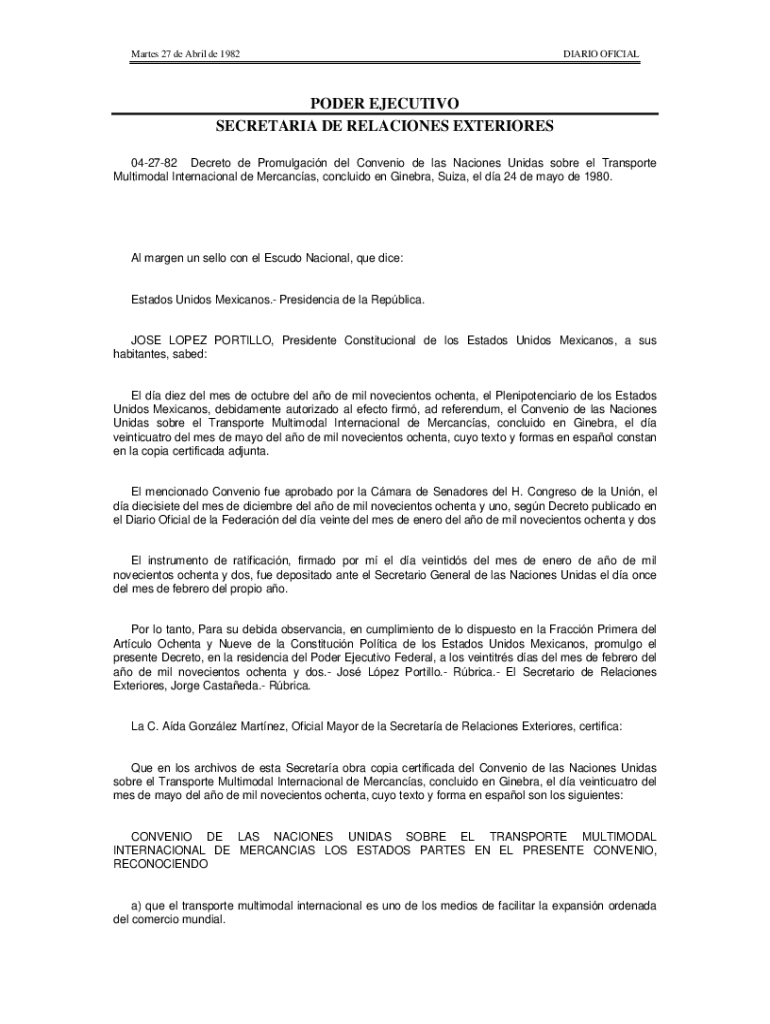 Martes 27 de Abril de 1982

DIARIO OFICIAL

PODER EJECUTIVO
SECRETARIA DE RELACIONES EXTERIORES

04-27-82 Decreto de Promulgación del Convenio de las Naciones Unidas sobre el Transporte Multimodal Internacional de Mercancías, concluido en Ginebra, Suiza, el día 24 de mayo de 1980.

Al margen un sello con el Escudo Nacional, que dice:

Estados Unidos Mexicanos.- Presidencia de la República.

JOSE LOPEZ PORTILLO, Presidente Constitucional de los Estados Unidos Mexicanos, a sus habitantes, sabed:

El día diez del mes de octubre del año de mil novecientos ochenta, el Plenipotenciario de los Estados Unidos Mexicanos, debidamente autorizado al efecto firmó, ad referendum, el Convenio de las Naciones Unidas sobre el Transporte Multimodal Internacional de Mercancías, concluido en Ginebra, el día veinticuatro del mes de mayo del año de mil novecientos ochenta, cuyo texto y formas en español constan en la copia certificada adjunta.

El mencionado Convenio fue aprobado por la Cámara de Senadores del H. Congreso de la Unión, el día diecisiete del mes de diciembre del año de mil novecientos ochenta y uno, según Decreto publicado en el Diario Oficial de la Federación del día veinte del mes de enero del año de mil novecientos ochenta y dos

El instrumento de ratificación, firmado por mí el día veintidós del mes de enero de año de mil novecientos ochenta y dos, fue depositado ante el Secretario General de las Naciones Unidas el día once del mes de febrero del propio año.

Por lo tanto, Para su debida observancia, en cumplimiento de lo dispuesto en la Fracción Primera del Artículo Ochenta y Nueve de la Constitución Política de los Estados Unidos Mexicanos, promulgo el presente Decreto, en la residencia del Poder Ejecutivo Federal, a los veintitrés días del mes de febrero del año de mil novecientos ochenta y dos.- José López Portillo.- Rúbrica.- El Secretario de Relaciones Exteriores, Jorge Castañeda.- Rúbrica.

La C. Aída González Martínez, Oficial Mayor de la Secretaría de Relaciones Exteriores, certifica:

Que en los archivos de esta Secretaría obra copia certificada del Convenio de las Naciones Unidas sobre el Transporte Multimodal Internacional de Mercancías, concluido en Ginebra, el día veinticuatro del mes de mayo del año de mil novecientos ochenta, cuyo texto y forma en español son los siguientes:

CONVENIO DE LAS NACIONES UNIDAS SOBRE EL TRANSPORTE MULTIMODAL INTERNACIONAL DE MERCANCIAS LOS ESTADOS PARTES EN EL PRESENTE CONVENIO, RECONOCIENDO

a) que el transporte multimodal internacional es uno de los medios de facilitar la expansión ordenada del comercio mundial.